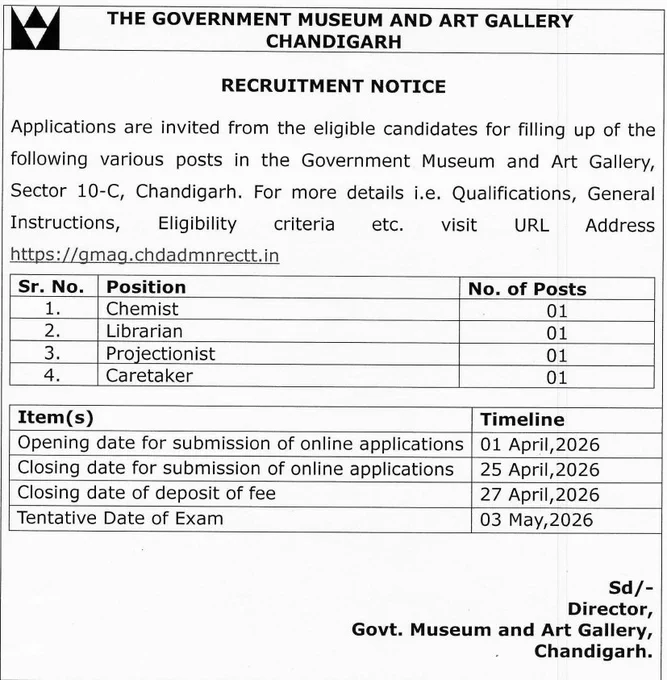 THE GOVERNMENT MUSEUM AND ART GALLERY
CHANDIGARH

RECRUITMENT NOTICE

Applications are invited from the eligible candidates for filling up of the following various posts in the Government Museum and Art Gallery, Sector 10-C, Chandigarh. For more details i.e. Qualifications, General Instructions, Eligibility criteria etc. visit URL Address https://gmag.chdadmnrectt.in

| Sr. No. | Position | No. of Posts |
|---|---|---|
| 1. | Chemist | 01 |
| 2. | Librarian | 01 |
| 3. | Projectionist | 01 |
| 4. | Caretaker | 01 |

| Item(s) | Timeline |
|---|---|
| Opening date for submission of online applications | 01 April,2026 |
| Closing date for submission of online applications | 25 April,2026 |
| Closing date of deposit of fee | 27 April,2026 |
| Tentative Date of Exam | 03 May,2026 |

Sd/-
Director,
Govt. Museum and Art Gallery,
Chandigarh.